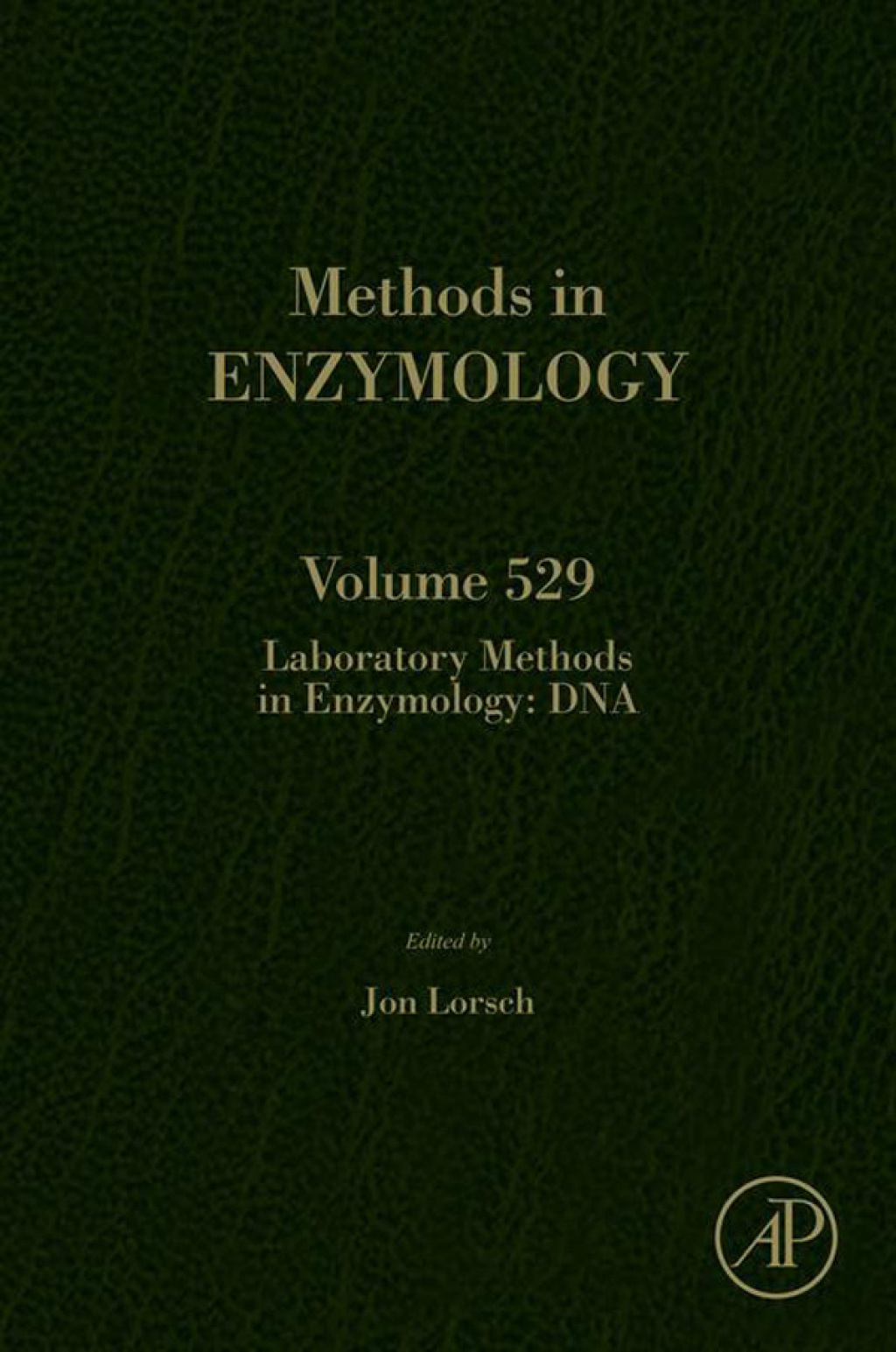 Methods in
ENZYMOLOGY

Volume 529

Laboratory Methods
in Enzymology: DNA

Edited by

Jon Lorsch

AP